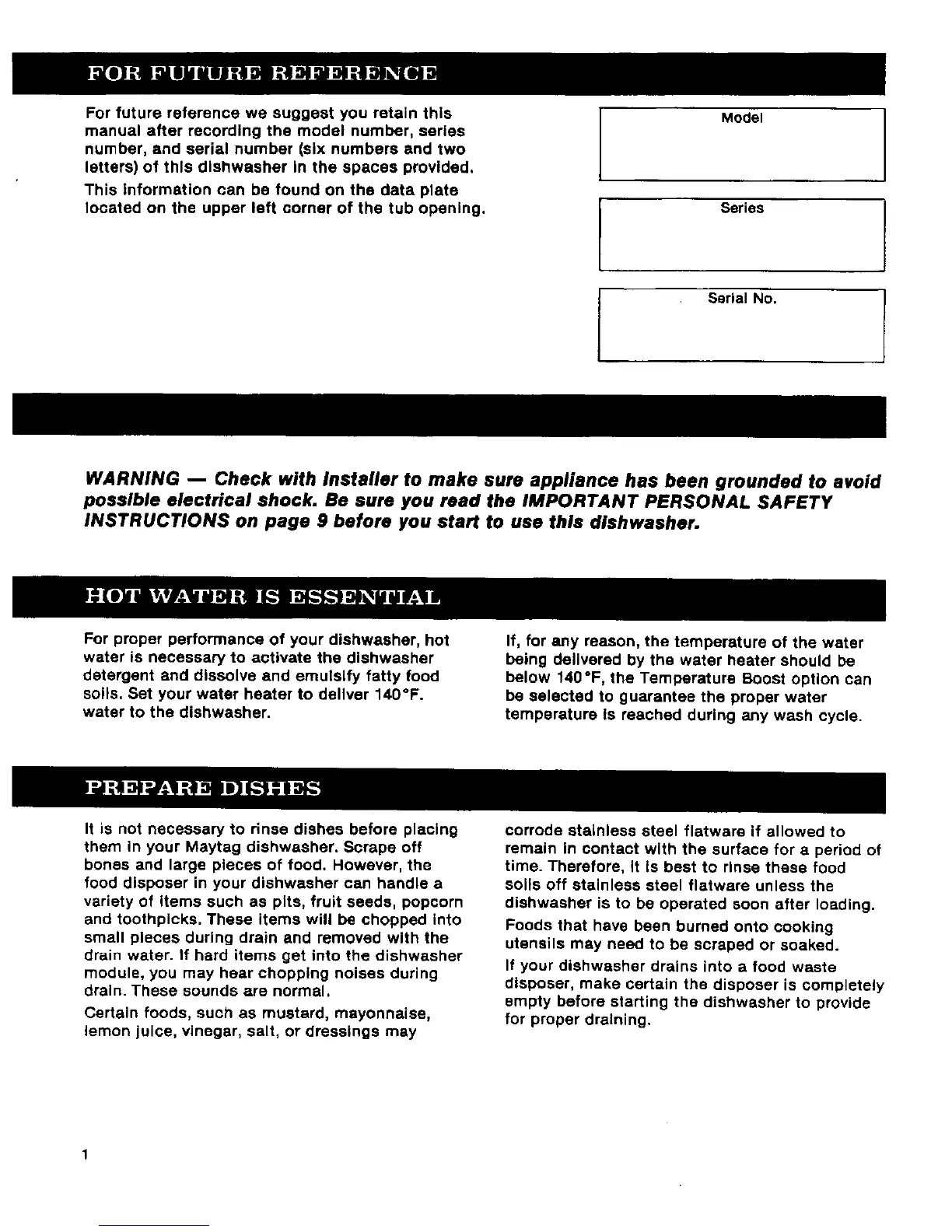 FOR FUTURE REFERENCE

For future reference we suggest you retain this manual after recording the model number, series number, and serial number (six numbers and two letters) of this dishwasher in the spaces provided.

This information can be found on the data plate located on the upper left corner of the tub opening.

Model

Series

Serial No.

WARNING — Check with installer to make sure appliance has been grounded to avoid possible electrical shock. Be sure you read the IMPORTANT PERSONAL SAFETY INSTRUCTIONS on page 9 before you start to use this dishwasher.

HOT WATER IS ESSENTIAL

For proper performance of your dishwasher, hot water is necessary to activate the dishwasher detergent and dissolve and emulsify fatty food soils. Set your water heater to deliver 140°F. water to the dishwasher.

If, for any reason, the temperature of the water being delivered by the water heater should be below 140°F, the Temperature Boost option can be selected to guarantee the proper water temperature is reached during any wash cycle.

PREPARE DISHES

It is not necessary to rinse dishes before placing them in your Maytag dishwasher. Scrape off bones and large pieces of food. However, the food disposer in your dishwasher can handle a variety of items such as pits, fruit seeds, popcorn and toothpicks. These items will be chopped into small pieces during drain and removed with the drain water. If hard items get into the dishwasher module, you may hear chopping noises during drain. These sounds are normal.

Certain foods, such as mustard, mayonnaise, lemon juice, vinegar, salt, or dressings may corrode stainless steel flatware if allowed to remain in contact with the surface for a period of time. Therefore, it is best to rinse these food soils off stainless steel flatware unless the dishwasher is to be operated soon after loading.

Foods that have been burned onto cooking utensils may need to be scraped or soaked.

If your dishwasher drains into a food waste disposer, make certain the disposer is completely empty before starting the dishwasher to provide for proper draining.

1